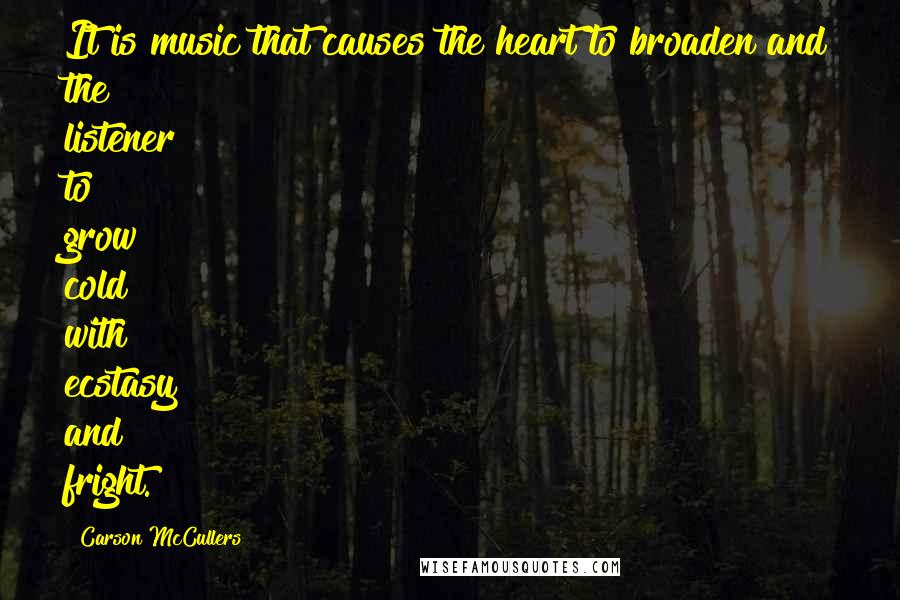 It is music that causes the heart to broaden and the listener to grow cold with ecstasy and fright.

Carson McCullers

WISEFAMOUSQUOTES.COM